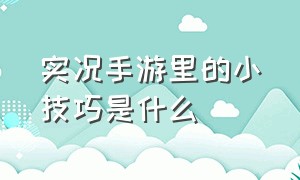 实况手游里的小技巧是什么